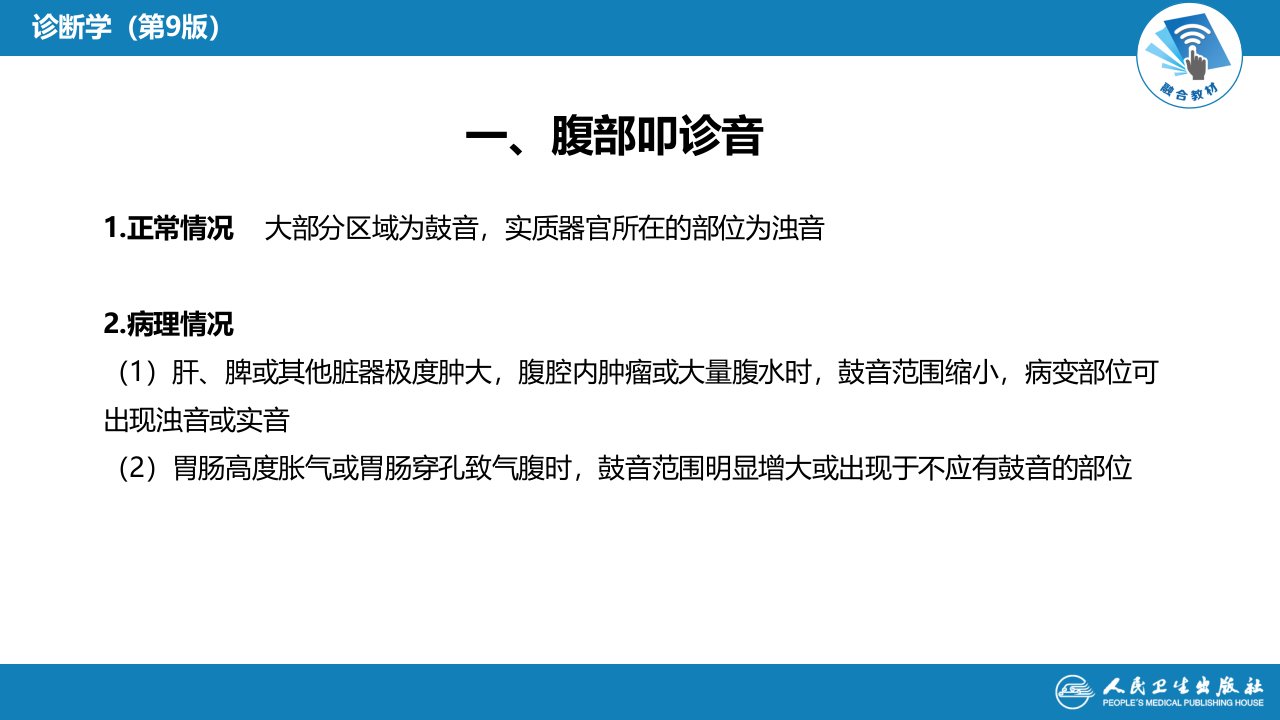 诊断学（第9版）

融合教材

一、腹部叩诊音

1.正常情况 大部分区域为鼓音，实质器官所在的部位为浊音

2.病理情况

（1）肝、脾或其他脏器极度肿大，腹腔内肿瘤或大量腹水时，鼓音范围缩小，病变部位可出现浊音或实音

（2）胃肠高度胀气或胃肠穿孔致气腹时，鼓音范围明显增大或出现于不应有鼓音的部位

人民卫生出版社
PEOPLE'S MEDICAL PUBLISHING HOUSE